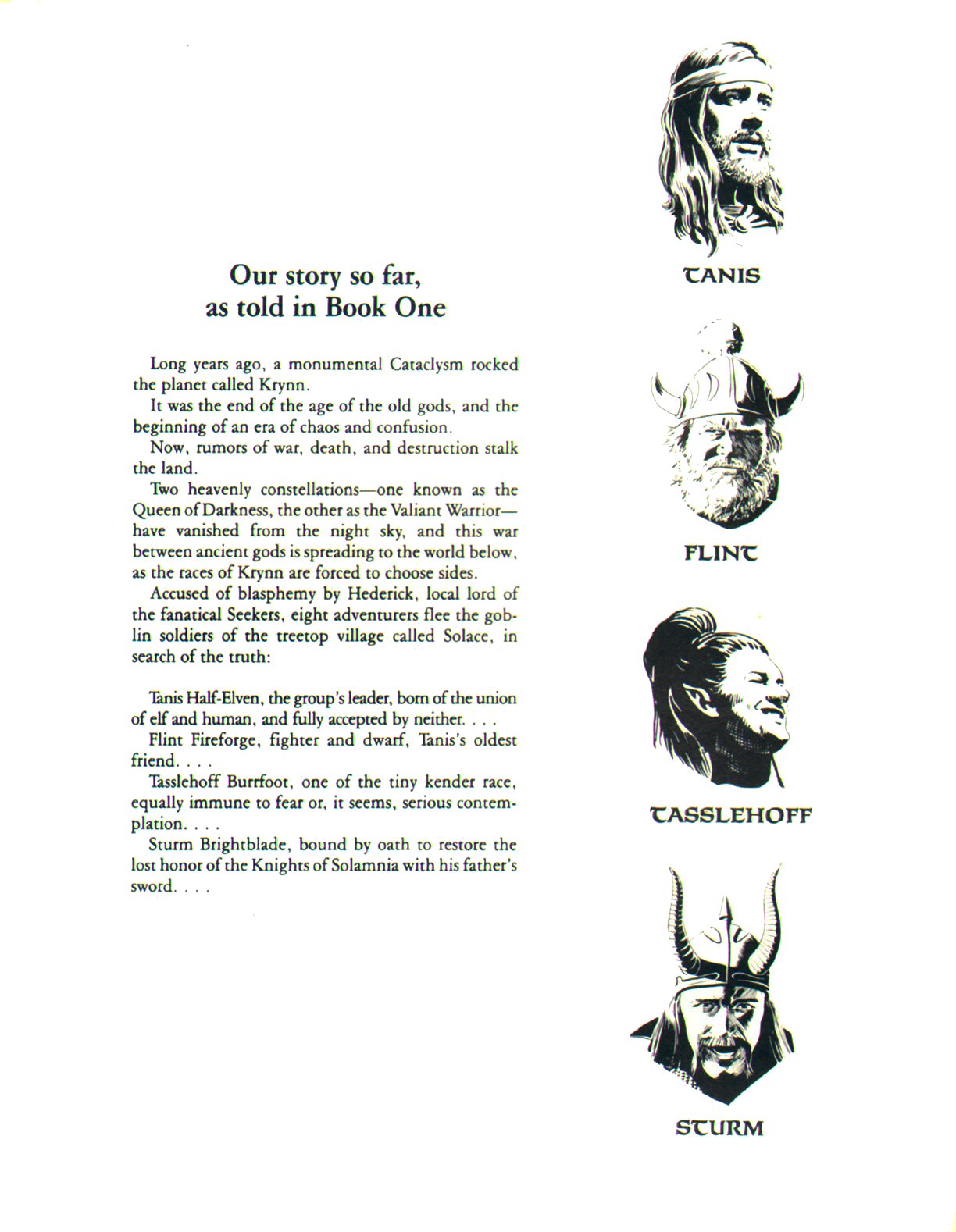 Our story so far, as told in Book One

Long years ago, a monumental Cataclysm rocked the planet called Krynn.

It was the end of the age of the old gods, and the beginning of an era of chaos and confusion.

Now, rumors of war, death, and destruction stalk the land.

Two heavenly constellations—one known as the Queen of Darkness, the other as the Valiant Warrior—have vanished from the night sky, and this war between ancient gods is spreading to the world below, as the races of Krynn are forced to choose sides.

Accused of blasphemy by Hederick, local lord of the fanatical Seekers, eight adventurers flee the goblin soldiers of the treetop village called Solace, in search of the truth:

Tanis Half-Elven, the group's leader, born of the union of elf and human, and fully accepted by neither. . . .

Flint Fireforge, fighter and dwarf, Tanis's oldest friend. . . .

Tasslehoff Burrfoot, one of the tiny kender race, equally immune to fear or, it seems, serious contemplation. . . .

Sturm Brightblade, bound by oath to restore the lost honor of the Knights of Solamnia with his father's sword. . . .

TANIS

FLINT

TASSLEHOFF

STURM